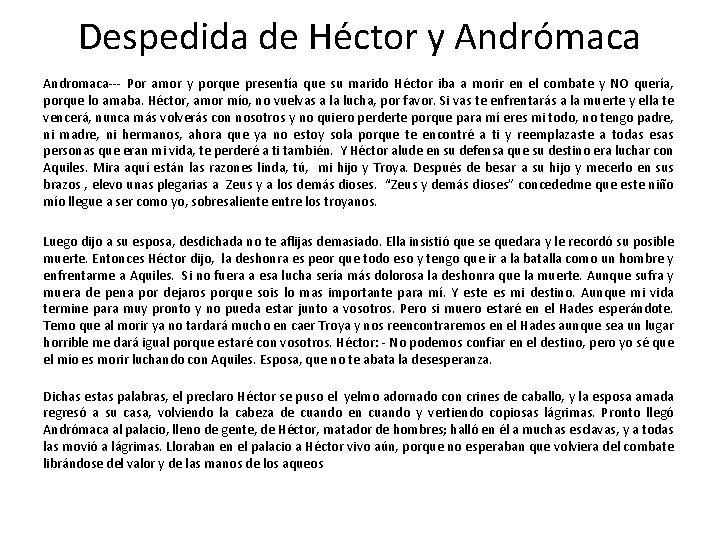 Despedida de Héctor y Andrómaca

Andromaca--- Por amor y porque presentía que su marido Héctor iba a morir en el combate y NO quería, porque lo amaba. Héctor, amor mío, no vuelvas a la lucha, por favor. Si vas te enfrentarás a la muerte y ella te vencerá, nunca más volverás con nosotros y no quiero perderte porque para mí eres mi todo, no tengo padre, ni madre, ni hermanos, ahora que ya no estoy sola porque te encontré a ti y reemplazaste a todas esas personas que eran mi vida, te perderé a ti también. Y Héctor alude en su defensa que su destino era luchar con Aquiles. Mira aquí están las razones linda, tú, mi hijo y Troya. Después de besar a su hijo y mecerlo en sus brazos , elevo unas plegarias a Zeus y a los demás dioses. "Zeus y demás dioses" concededme que este niño mío llegue a ser como yo, sobresaliente entre los troyanos.

Luego dijo a su esposa, desdichada no te aflijas demasiado. Ella insistió que se quedara y le recordó su posible muerte. Entonces Héctor dijo, la deshonra es peor que todo eso y tengo que ir a la batalla como un hombre y enfrentarme a Aquiles. Si no fuera a esa lucha sería más dolorosa la deshonra que la muerte. Aunque sufra y muera de pena por dejaros porque sois lo mas importante para mí. Y este es mi destino. Aunque mi vida termine para muy pronto y no pueda estar junto a vosotros. Pero si muero estaré en el Hades esperándote. Temo que al morir ya no tardará mucho en caer Troya y nos reencontraremos en el Hades aunque sea un lugar horrible me dará igual porque estaré con vosotros. Héctor: - No podemos confiar en el destino, pero yo sé que el mío es morir luchando con Aquiles. Esposa, que no te abata la desesperanza.

Dichas estas palabras, el preclaro Héctor se puso el yelmo adornado con crines de caballo, y la esposa amada regresó a su casa, volviendo la cabeza de cuando en cuando y vertiendo copiosas lágrimas. Pronto llegó Andrómaca al palacio, lleno de gente, de Héctor, matador de hombres; halló en él a muchas esclavas, y a todas las movió a lágrimas. Lloraban en el palacio a Héctor vivo aún, porque no esperaban que volviera del combate librándose del valor y de las manos de los aqueos